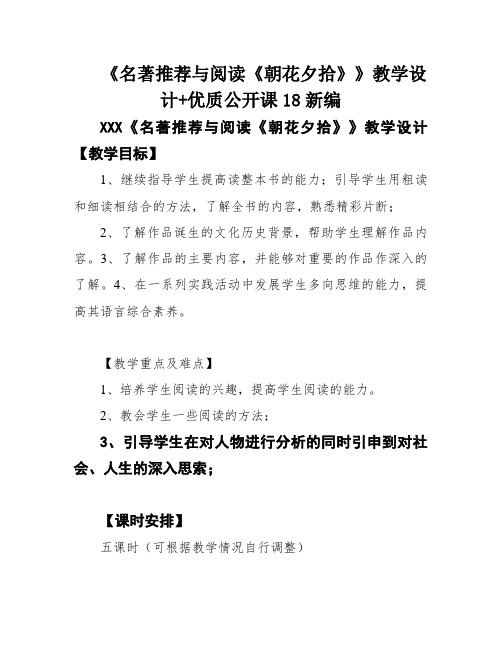 《名著推荐与阅读《朝花夕拾》》教学设计+优质公开课 18 新编

XXX《名著推荐与阅读《朝花夕拾》》教学设计

【教学目标】

1、继续指导学生提高读整本书的能力；引导学生用粗读和细读相结合的方法，了解全书的内容，熟悉精彩片断；

2、了解作品诞生的文化历史背景，帮助学生理解作品内容。3、了解作品的主要内容，并能够对重要的作品作深入的了解。4、在一系列实践活动中发展学生多向思维的能力，提高其语言综合素养。

【教学重点及难点】

1、培养学生阅读的兴趣，提高学生阅读的能力。

2、教会学生一些阅读的方法；

3、引导学生在对人物进行分析的同时引申到对社会、人生的深入思索；

【课时安排】

五课时（可根据教学情况自行调整）